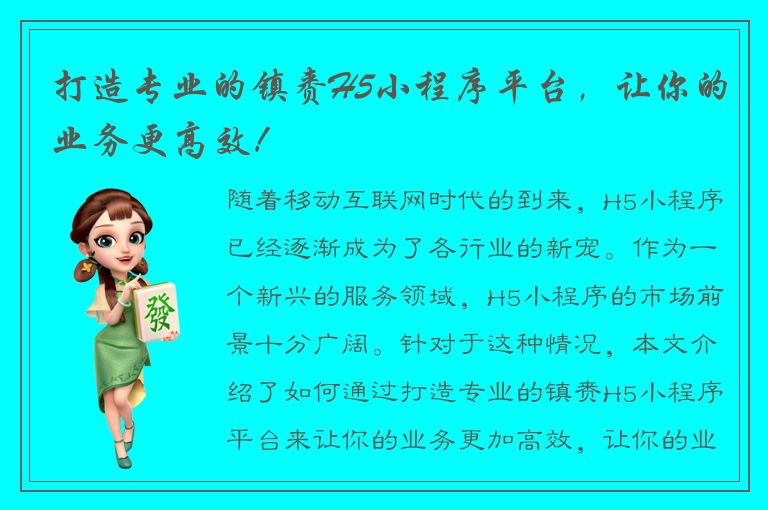 打造专业的镇赉H5小程序平台，让你的业务更高效！

發

随着移动互联网时代的到来，H5小程序已经逐渐成为了各行业的新宠。作为一个新兴的服务领域，H5小程序的市场前景十分广阔。针对于这种情况，本文介绍了如何通过打造专业的镇赉H5小程序平台来让你的业务更加高效，让你的业